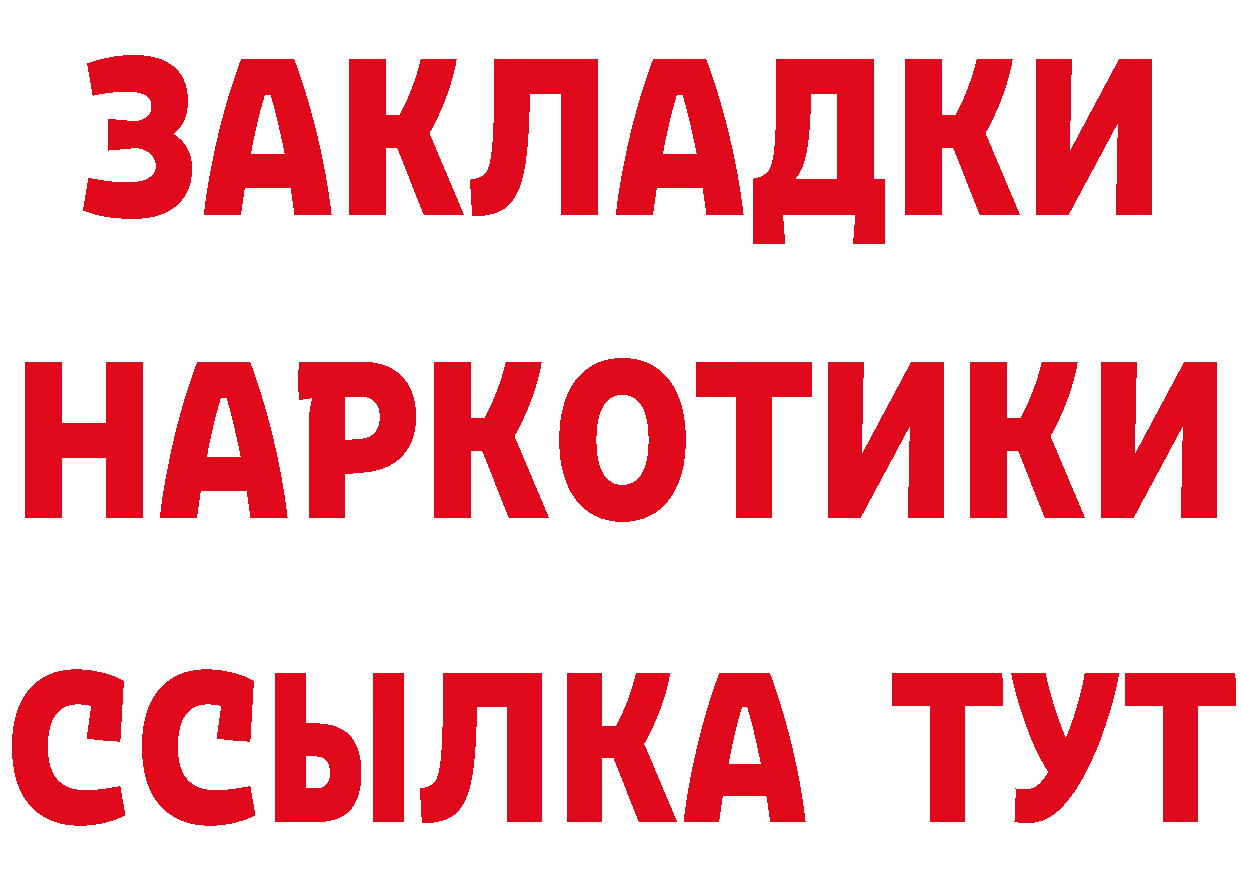 ЗАКЛАДКИ НАРКОТИКИ ССЫЛКА ТУТ